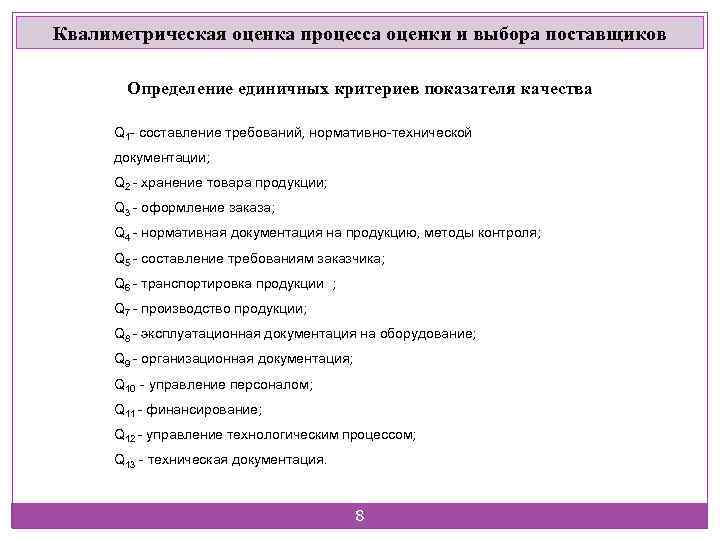 Квалиметрическая оценка процесса оценки и выбора поставщиков

Определение единичных критериев показателя качества

$Q_1$- составление требований, нормативно-технической документации;
$Q_2$ - хранение товара продукции;
$Q_3$ - оформление заказа;
$Q_4$ - нормативная документация на продукцию, методы контроля;
$Q_5$ - составление требованиям заказчика;
$Q_6$ - транспортировка продукции ;
$Q_7$ - производство продукции;
$Q_8$ - эксплуатационная документация на оборудование;
$Q_9$ - организационная документация;
$Q_{10}$ - управление персоналом;
$Q_{11}$ - финансирование;
$Q_{12}$ - управление технологическим процессом;
$Q_{13}$ - техническая документация.

8